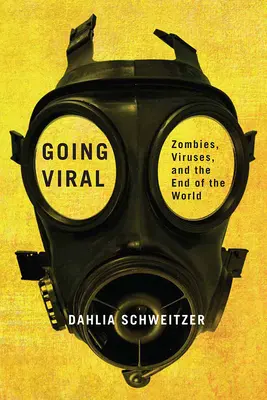 GOING VIRAL

Zombies, Viruses, and the End of the World

DAHLIA SCHWEITZER